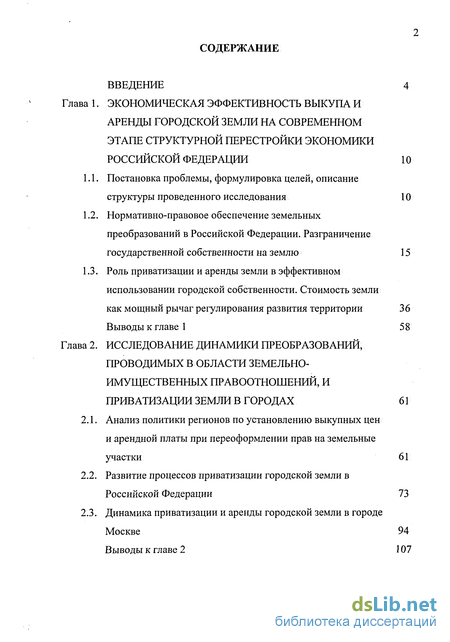 2

СОДЕРЖАНИЕ

ВВЕДЕНИЕ 4

Глава 1. ЭКОНОМИЧЕСКАЯ ЭФФЕКТИВНОСТЬ ВЫКУПА И АРЕНДЫ ГОРОДСКОЙ ЗЕМЛИ НА СОВРЕМЕННОМ ЭТАПЕ СТРУКТУРНОЙ ПЕРЕСТРОЙКИ ЭКОНОМИКИ РОССИЙСКОЙ ФЕДЕРАЦИИ 10

1.1. Постановка проблемы, формулировка целей, описание структуры проведенного исследования 10

1.2. Нормативно-правовое обеспечение земельных преобразований в Российской Федерации. Разграничение государственной собственности на землю 15

1.3. Роль приватизации и аренды земли в эффективном использовании городской собственности. Стоимость земли как мощный рычаг регулирования развития территории 36

Выводы к главе 1 58

Глава 2. ИССЛЕДОВАНИЕ ДИНАМИКИ ПРЕОБРАЗОВАНИЙ, ПРОВОДИМЫХ В ОБЛАСТИ ЗЕМЕЛЬНО-ИМУЩЕСТВЕННЫХ ПРАВООТНОШЕНИЙ, И ПРИВАТИЗАЦИИ ЗЕМЛИ В ГОРОДАХ 61

2.1. Анализ политики регионов по установлению выкупных цен и арендной платы при переоформлении прав на земельные участки 61

2.2. Развитие процессов приватизации городской земли в Российской Федерации 73

2.3. Динамика приватизации и аренды городской земли в городе Москве 94

Выводы к главе 2 107

dsLib.net
библиотека диссертаций